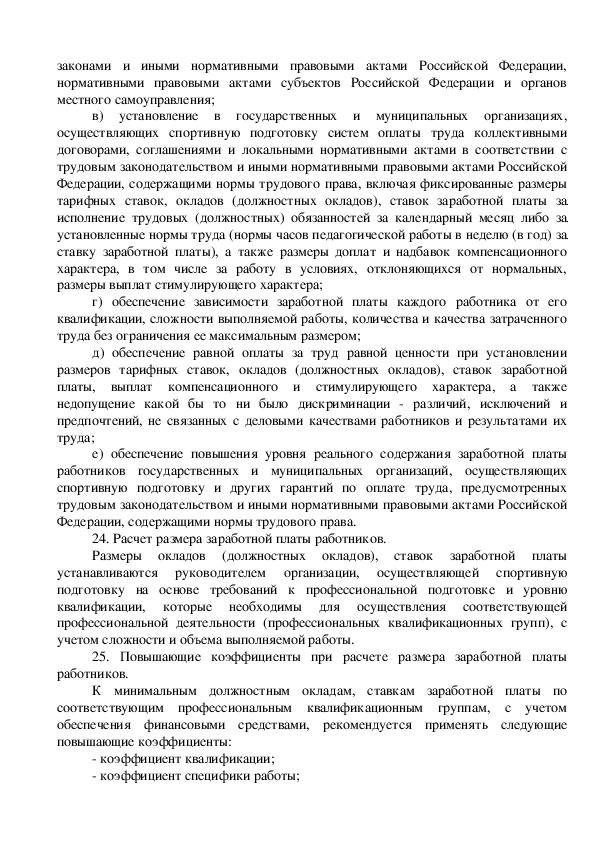 законами и иными нормативными правовыми актами Российской Федерации, нормативными правовыми актами субъектов Российской Федерации и органов местного самоуправления;

в) установление в государственных и муниципальных организациях, осуществляющих спортивную подготовку систем оплаты труда коллективными договорами, соглашениями и локальными нормативными актами в соответствии с трудовым законодательством и иными нормативными правовыми актами Российской Федерации, содержащими нормы трудового права, включая фиксированные размеры тарифных ставок, окладов (должностных окладов), ставок заработной платы за исполнение трудовых (должностных) обязанностей за календарный месяц либо за установленные нормы труда (нормы часов педагогической работы в неделю (в год) за ставку заработной платы), а также размеры доплат и надбавок компенсационного характера, в том числе за работу в условиях, отклоняющихся от нормальных, размеры выплат стимулирующего характера;

г) обеспечение зависимости заработной платы каждого работника от его квалификации, сложности выполняемой работы, количества и качества затраченного труда без ограничения ее максимальным размером;

д) обеспечение равной оплаты за труд равной ценности при установлении размеров тарифных ставок, окладов (должностных окладов), ставок заработной платы, выплат компенсационного и стимулирующего характера, а также недопущение какой бы то ни было дискриминации - различий, исключений и предпочтений, не связанных с деловыми качествами работников и результатами их труда;

е) обеспечение повышения уровня реального содержания заработной платы работников государственных и муниципальных организаций, осуществляющих спортивную подготовку и других гарантий по оплате труда, предусмотренных трудовым законодательством и иными нормативными правовыми актами Российской Федерации, содержащими нормы трудового права.

24. Расчет размера заработной платы работников.

Размеры окладов (должностных окладов), ставок заработной платы устанавливаются руководителем организации, осуществляющей спортивную подготовку на основе требований к профессиональной подготовке и уровню квалификации, которые необходимы для осуществления соответствующей профессиональной деятельности (профессиональных квалификационных групп), с учетом сложности и объема выполняемой работы.

25. Повышающие коэффициенты при расчете размера заработной платы работников.

К минимальным должностным окладам, ставкам заработной платы по соответствующим профессиональным квалификационным группам, с учетом обеспечения финансовыми средствами, рекомендуется применять следующие повышающие коэффициенты:

- коэффициент квалификации;
- коэффициент специфики работы;